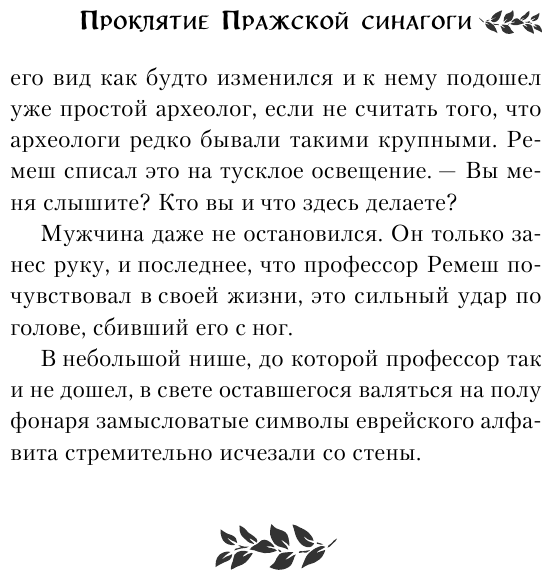 Проклятие Пражской синагоги

его вид как будто изменился и к нему подошел уже простой археолог, если не считать того, что археологи редко бывали такими крупными. Ремеш списал это на тусклое освещение. — Вы меня слышите? Кто вы и что здесь делаете?

Мужчина даже не остановился. Он только занес руку, и последнее, что профессор Ремеш почувствовал в своей жизни, это сильный удар по голове, сбивший его с ног.

В небольшой нише, до которой профессор так и не дошел, в свете оставшегося валяться на полу фонаря замысловатые символы еврейского алфавита стремительно исчезали со стены.